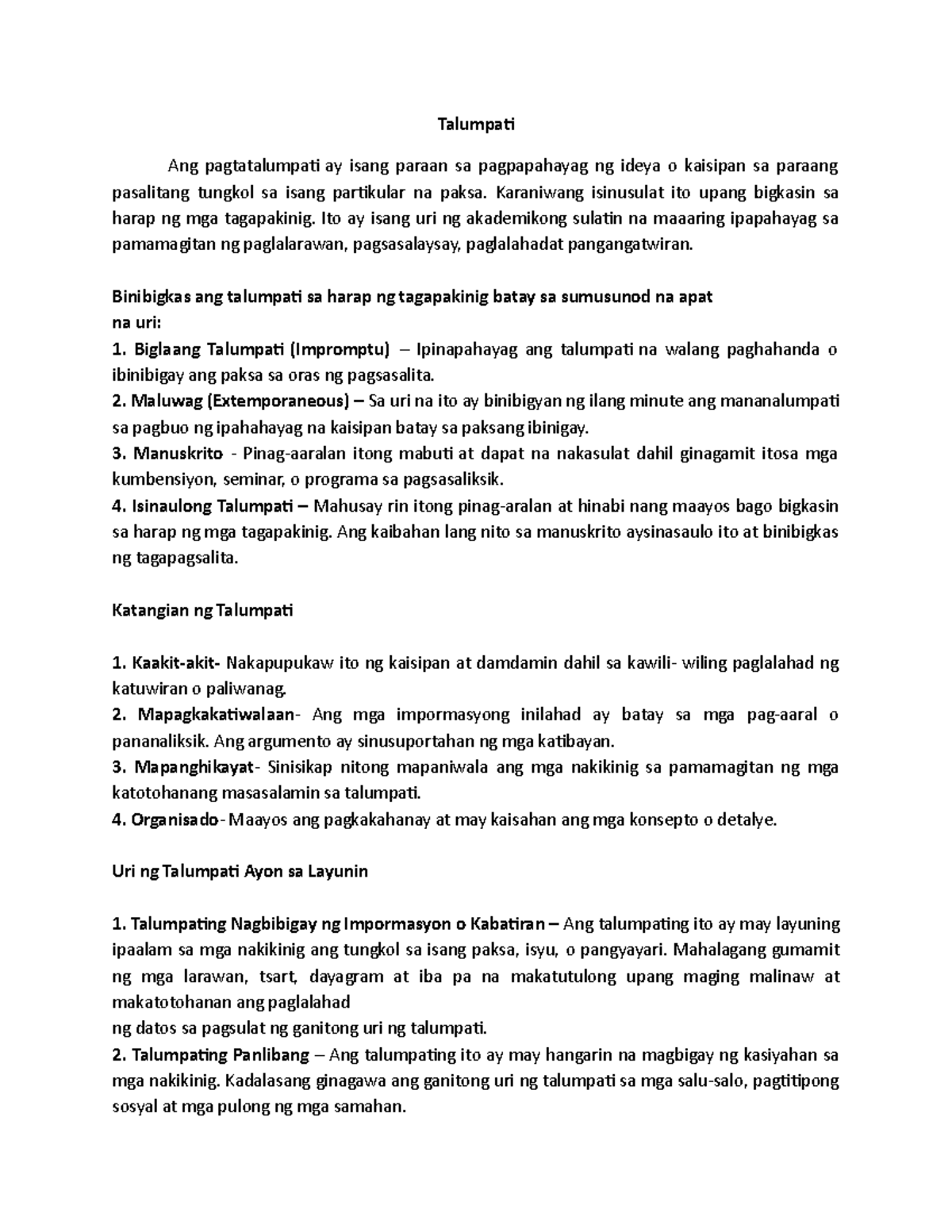 Talumpati

Ang pagtatalumpati ay isang paraan sa pagpapahayag ng ideya o kaisipan sa paraang pasalitang tungkol sa isang partikular na paksa. Karaniwang isinusulat ito upang bigkasin sa harap ng mga tagapakinig. Ito ay isang uri ng akademikong sulatin na maaaring ipapahayag sa pamamagitan ng paglalarawan, pagsasalaysay, paglalahadat pangangatwiran.

Binibigkas ang talumpati sa harap ng tagapakinig batay sa sumusunod na apat na uri:
1. Biglaang Talumpati (Impromptu) – Ipinapahayag ang talumpati na walang paghahanda o ibinibigay ang paksa sa oras ng pagsasalita.
2. Maluwag (Extemporaneous) – Sa uri na ito ay binibigyan ng ilang minute ang mananalumpati sa pagbuo ng ipahahayag na kaisipan batay sa paksang ibinigay.
3. Manuskrito - Pinag-aaralan itong mabuti at dapat na nakasulat dahil ginagamit itosa mga kumbensiyon, seminar, o programa sa pagsasaliksik.
4. Isinaulong Talumpati – Mahusay rin itong pinag-aralan at hinabi nang maayos bago bigkasin sa harap ng mga tagapakinig. Ang kaibahan lang nito sa manuskrito aysinasaulo ito at binibigkas ng tagapagsalita.

Katangian ng Talumpati

1. Kaakit-akit- Nakapupukaw ito ng kaisipan at damdamin dahil sa kawili- wiling paglalahad ng katuwiran o paliwanag.
2. Mapagkakatiwalaan- Ang mga impormasyong inilahad ay batay sa mga pag-aaral o pananaliksik. Ang argumento ay sinusuportahan ng mga katibayan.
3. Mapanghikayat- Sinisikap nitong mapaniwala ang mga nakikinig sa pamamagitan ng mga katotohanang masasalamin sa talumpati.
4. Organisado- Maayos ang pagkakahanay at may kaisahan ang mga konsepto o detalye.

Uri ng Talumpati Ayon sa Layunin

1. Talumpating Nagbibigay ng Impormasyon o Kabatiran – Ang talumpating ito ay may layuning ipaalam sa mga nakikinig ang tungkol sa isang paksa, isyu, o pangyayari. Mahalagang gumamit ng mga larawan, tsart, dayagram at iba pa na makatutulong upang maging malinaw at makatotohanan ang paglalahad
ng datos sa pagsulat ng ganitong uri ng talumpati.
2. Talumpating Panlibang – Ang talumpating ito ay may hangarin na magbigay ng kasiyahan sa mga nakikinig. Kadalasang ginagawa ang ganitong uri ng talumpati sa mga salu-salo, pagtitipong sosyal at mga pulong ng mga samahan.